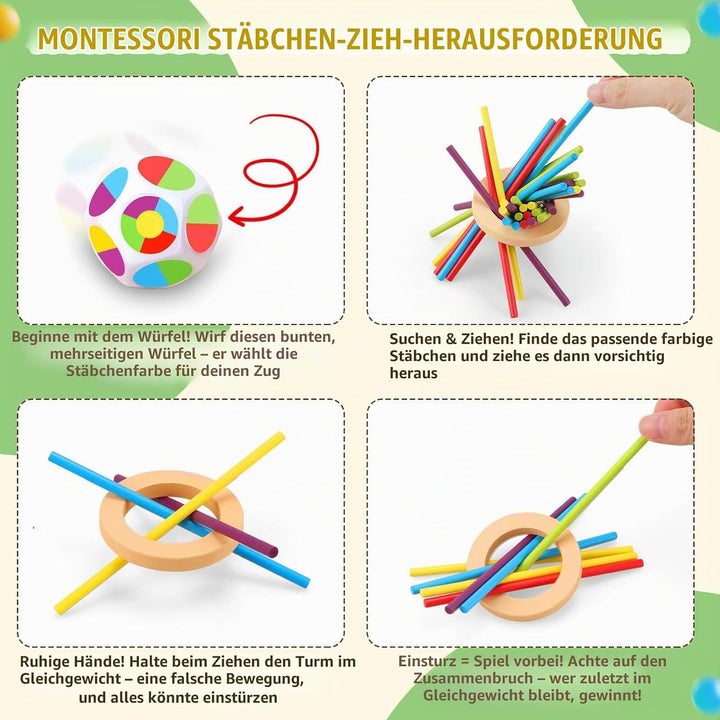 MONTESSORI STÄBCHEN-ZIEH-HERAUSFORDERUNG

Beginne mit dem Würfel! Wirf diesen bunten, mehrseitigen Würfel – er wählt die Stäbchenfarbe für deinen Zug

Suchen & Ziehen! Finde das passende farbige Stäbchen und ziehe es dann vorsichtig heraus

Ruhige Hände! Halte beim Ziehen den Turm im Gleichgewicht – eine falsche Bewegung, und alles könnte einstürzen

Einsturz = Spiel vorbei! Achte auf den Zusammenbruch – wer zuletzt im Gleichgewicht bleibt, gewinnt!